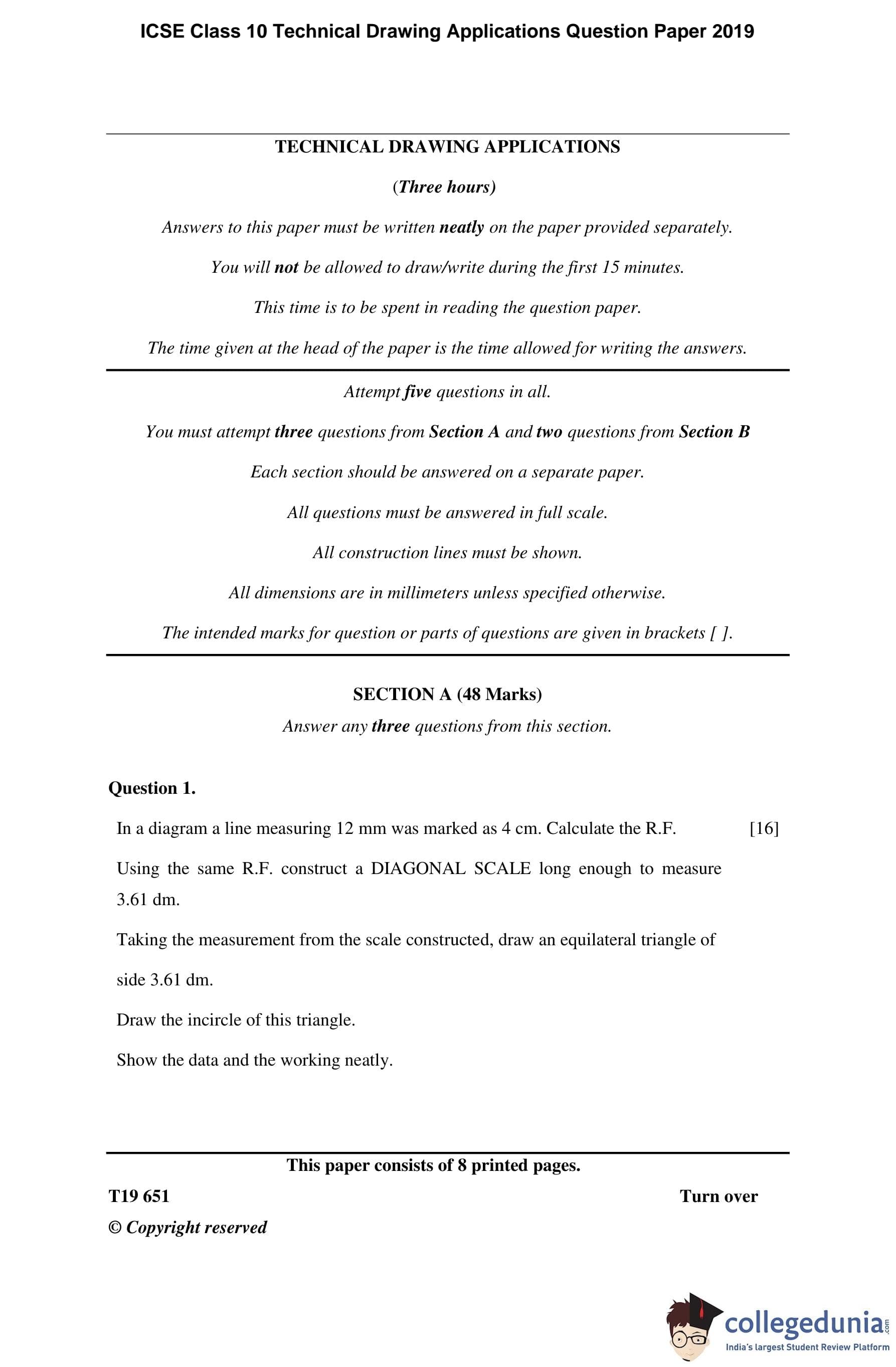 ICSE Class 10 Technical Drawing Applications Question Paper 2019

TECHNICAL DRAWING APPLICATIONS

(Three hours)

Answers to this paper must be written neatly on the paper provided separately.

You will not be allowed to draw/write during the first 15 minutes.

This time is to be spent in reading the question paper.

The time given at the head of the paper is the time allowed for writing the answers.

Attempt five questions in all.

You must attempt three questions from Section A and two questions from Section B

Each section should be answered on a separate paper.

All questions must be answered in full scale.

All construction lines must be shown.

All dimensions are in millimeters unless specified otherwise.

The intended marks for question or parts of questions are given in brackets [ ].

SECTION A (48 Marks)

Answer any three questions from this section.

Question 1.

In a diagram a line measuring 12 mm was marked as 4 cm. Calculate the R.F. [16]

Using the same R.F. construct a DIAGONAL SCALE long enough to measure 3.61 dm.

Taking the measurement from the scale constructed, draw an equilateral triangle of side 3.61 dm.

Draw the incircle of this triangle.

Show the data and the working neatly.

This paper consists of 8 printed pages.

T19 651

Turn over

© Copyright reserved

collegedunia.com
India's largest Student Review Platform